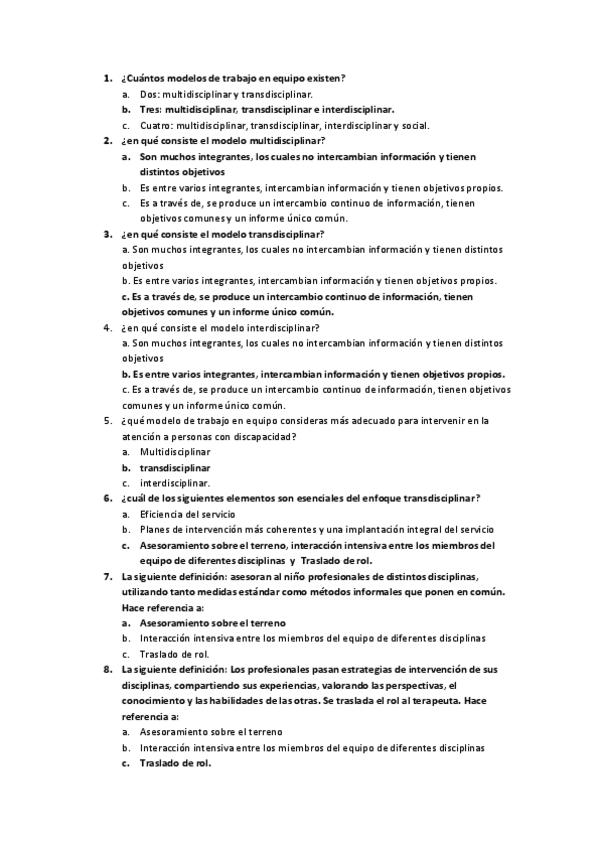 1. ¿Cuántos modelos de trabajo en equipo existen?
a. Dos: multidisciplinar y transdisciplinar.
b. Tres: multidisciplinar, transdisciplinar e interdisciplinar.
c. Cuatro: multidisciplinar, transdisciplinar, interdisciplinar y social.
2. ¿en qué consiste el modelo multidisciplinar?
a. Son muchos integrantes, los cuales no intercambian información y tienen distintos objetivos
b. Es entre varios integrantes, intercambian información y tienen objetivos propios.
c. Es a través de, se produce un intercambio continuo de información, tienen objetivos comunes y un informe único común.
3. ¿en qué consiste el modelo transdisciplinar?
a. Son muchos integrantes, los cuales no intercambian información y tienen distintos objetivos
b. Es entre varios integrantes, intercambian información y tienen objetivos propios.
c. Es a través de, se produce un intercambio continuo de información, tienen objetivos comunes y un informe único común.
4. ¿en qué consiste el modelo interdisciplinar?
a. Son muchos integrantes, los cuales no intercambian información y tienen distintos objetivos
b. Es entre varios integrantes, intercambian información y tienen objetivos propios.
c. Es a través de, se produce un intercambio continuo de información, tienen objetivos comunes y un informe único común.
5. ¿qué modelo de trabajo en equipo consideras más adecuado para intervenir en la atención a personas con discapacidad?
a. Multidisciplinar
b. transdisciplinar
c. interdisciplinar.
6. ¿cuál de los siguientes elementos son esenciales del enfoque transdisciplinar?
a. Eficiencia del servicio
b. Planes de intervención más coherentes y una implantación integral del servicio
c. Asesoramiento sobre el terreno, interacción intensiva entre los miembros del equipo de diferentes disciplinas y Traslado de rol.
7. La siguiente definición: asesoran al niño profesionales de distintos disciplinas, utilizando tanto medidas estándar como métodos informales que ponen en común. Hace referencia a:
a. Asesoramiento sobre el terreno
b. Interacción intensiva entre los miembros del equipo de diferentes disciplinas
c. Traslado de rol.
8. La siguiente definición: Los profesionales pasan estrategias de intervención de sus disciplinas, compartiendo sus experiencias, valorando las perspectivas, el conocimiento y las habilidades de las otras. Se traslada el rol al terapeuta. Hace referencia a:
a. Asesoramiento sobre el terreno
b. Interacción intensiva entre los miembros del equipo de diferentes disciplinas
c. Traslado de rol.